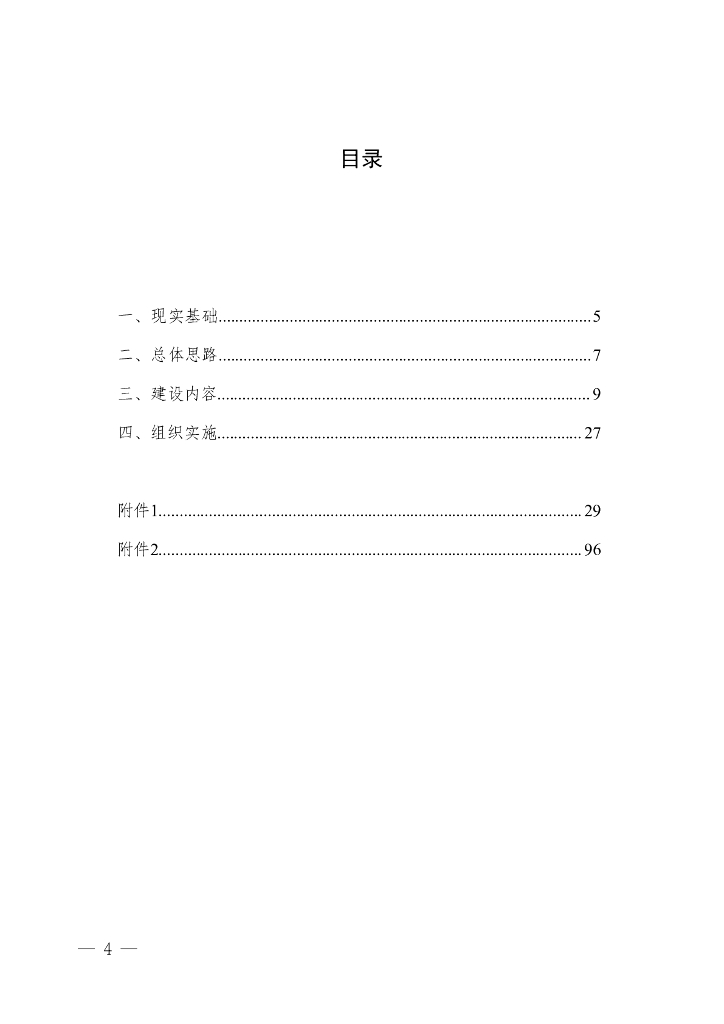 目录

一、现实基础........................................................................................5

二、总体思路........................................................................................7

三、建设内容........................................................................................9

四、组织实施......................................................................................27

附件1....................................................................................................29

附件2....................................................................................................96

— 4 —